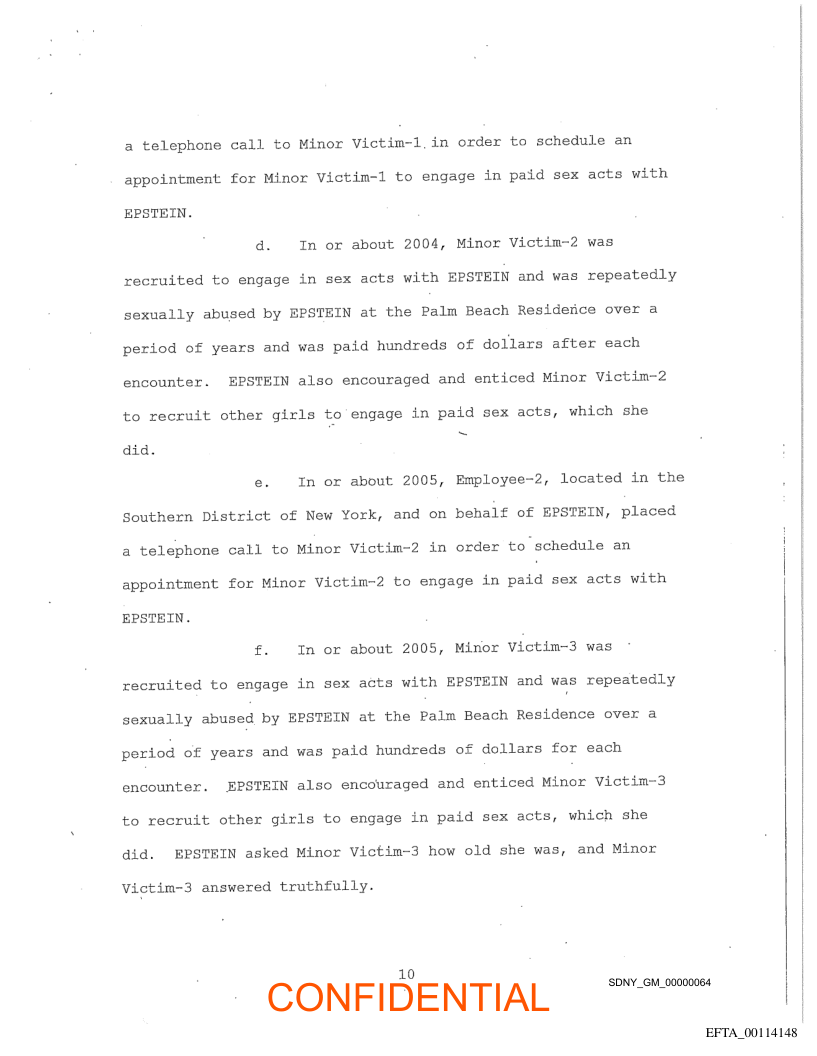 a telephone call to Minor Victim-1 in order to schedule an appointment for Minor Victim-1 to engage in paid sex acts with EPSTEIN.

d. In or about 2004, Minor Victim-2 was recruited to engage in sex acts with EPSTEIN and was repeatedly sexually abused by EPSTEIN at the Palm Beach Residence over a period of years and was paid hundreds of dollars after each encounter. EPSTEIN also encouraged and enticed Minor Victim-2 to recruit other girls to engage in paid sex acts, which she did.

e. In or about 2005, Employee-2, located in the Southern District of New York, and on behalf of EPSTEIN, placed a telephone call to Minor Victim-2 in order to schedule an appointment for Minor Victim-2 to engage in paid sex acts with EPSTEIN.

f. In or about 2005, Minor Victim-3 was recruited to engage in sex acts with EPSTEIN and was repeatedly sexually abused by EPSTEIN at the Palm Beach Residence over a period of years and was paid hundreds of dollars for each encounter. EPSTEIN also encouraged and enticed Minor Victim-3 to recruit other girls to engage in paid sex acts, which she did. EPSTEIN asked Minor Victim-3 how old she was, and Minor Victim-3 answered truthfully.

10

CONFIDENTIAL

SDNY_GM_00000064

EFTA_00114148